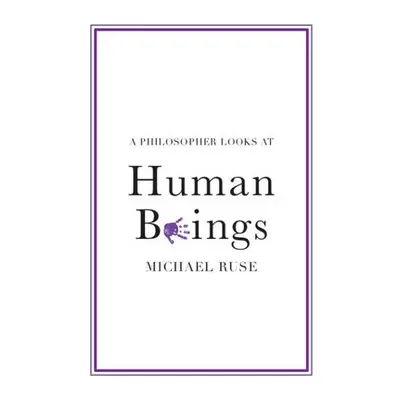 A PHILOSOPHER LOOKS AT

Human Beings

MICHAEL RUSE